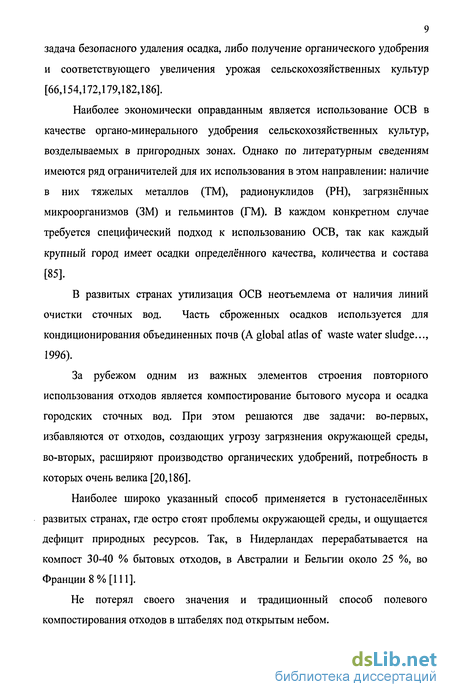 9

задача безопасного удаления осадка, либо получение органического удобрения и соответствующего увеличения урожая сельскохозяйственных культур [66,154,172,179,182,186].

Наиболее экономически оправданным является использование ОСВ в качестве органо-минерального удобрения сельскохозяйственных культур, возделываемых в пригородных зонах. Однако по литературным сведениям имеются ряд ограничителей для их использования в этом направлении: наличие в них тяжелых металлов (ТМ), радионуклидов (РН), загрязнённых микроорганизмов (ЗМ) и гельминтов (ГМ). В каждом конкретном случае требуется специфический подход к использованию ОСВ, так как каждый крупный город имеет осадки определённого качества, количества и состава [85].

В развитых странах утилизация ОСВ неотъемлема от наличия линий очистки сточных вод. Часть сброженных осадков используется для кондиционирования объединенных почв (A global atlas of waste water sludge…, 1996).

За рубежом одним из важных элементов строения повторного использования отходов является компостирование бытового мусора и осадка городских сточных вод. При этом решаются две задачи: во-первых, избавляются от отходов, создающих угрозу загрязнения окружающей среды, во-вторых, расширяют производство органических удобрений, потребность в которых очень велика [20,186].

Наиболее широко указанный способ применяется в густонаселённых развитых странах, где остро стоят проблемы окружающей среды, и ощущается дефицит природных ресурсов. Так, в Нидерландах перерабатывается на компост 30-40 % бытовых отходов, в Австралии и Бельгии около 25 %, во Франции 8 % [111].

Не потерял своего значения и традиционный способ полевого компостирования отходов в штабелях под открытым небом.

dsLib.net
библиотека диссертаций